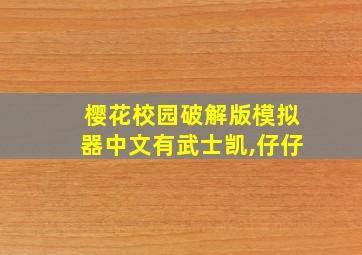 樱花校园破解版模拟器中文有武士凯,仔仔